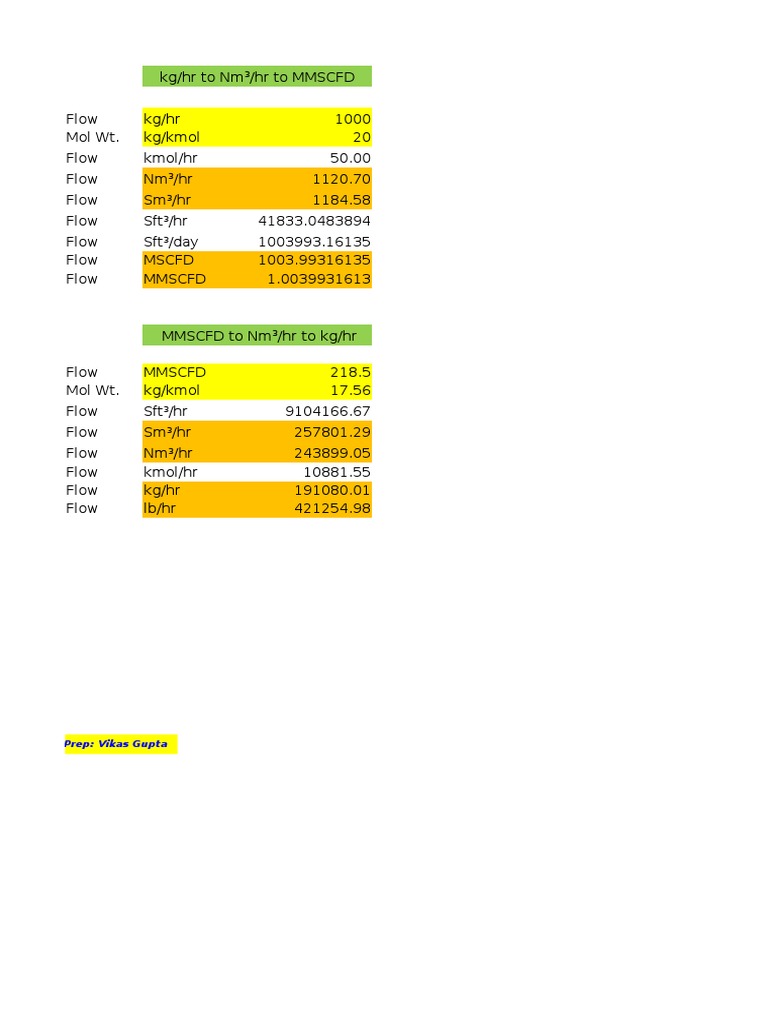 kg/hr to Nm³/hr to MMSCFD

| | | |
|---|---|---|
| Flow | kg/hr | 1000 |
| Mol Wt. | kg/kmol | 20 |
| Flow | kmol/hr | 50.00 |
| Flow | Nm³/hr | 1120.70 |
| Flow | Sm³/hr | 1184.58 |
| Flow | Sft³/hr | 41833.0483894 |
| Flow | Sft³/day | 1003993.16135 |
| Flow | MSCFD | 1003.99316135 |
| Flow | MMSCFD | 1.0039931613 |

MMSCFD to Nm³/hr to kg/hr

| | | |
|---|---|---|
| Flow | MMSCFD | 218.5 |
| Mol Wt. | kg/kmol | 17.56 |
| Flow | Sft³/hr | 9104166.67 |
| Flow | Sm³/hr | 257801.29 |
| Flow | Nm³/hr | 243899.05 |
| Flow | kmol/hr | 10881.55 |
| Flow | kg/hr | 191080.01 |
| Flow | lb/hr | 421254.98 |

Prep: Vikas Gupta